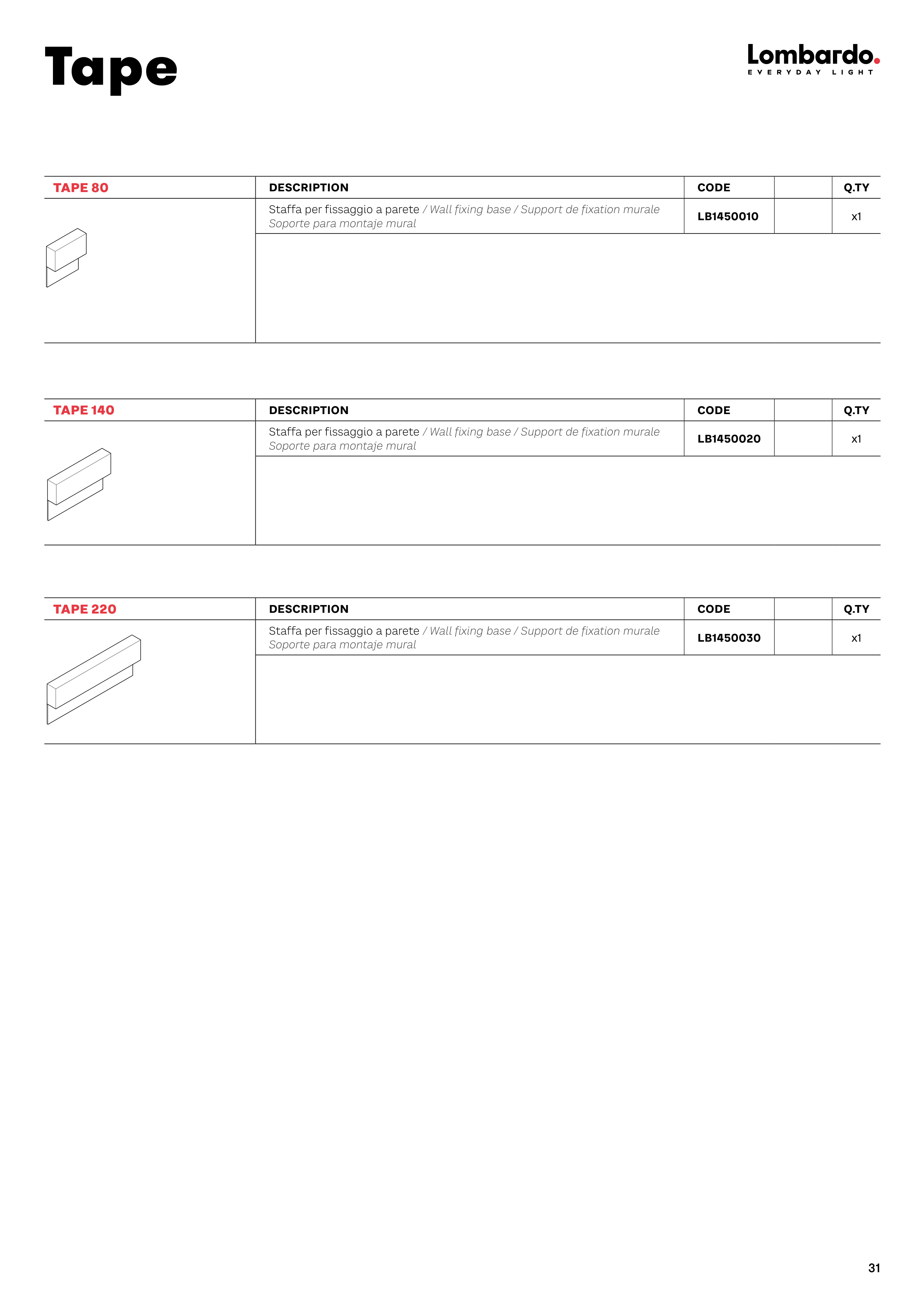 Tape

Lombardo.
EVERYDAY LIGHT

| TAPE 80 | DESCRIPTION | CODE | | Q.TY |
|---|---|---|---|---|
| | Staffa per fissaggio a parete / Wall fixing base / Support de fixation murale Soporte para montaje mural | LB1450010 | | x1 |

| TAPE 140 | DESCRIPTION | CODE | | Q.TY |
|---|---|---|---|---|
| | Staffa per fissaggio a parete / Wall fixing base / Support de fixation murale Soporte para montaje mural | LB1450020 | | x1 |

| TAPE 220 | DESCRIPTION | CODE | | Q.TY |
|---|---|---|---|---|
| | Staffa per fissaggio a parete / Wall fixing base / Support de fixation murale Soporte para montaje mural | LB1450030 | | x1 |

31